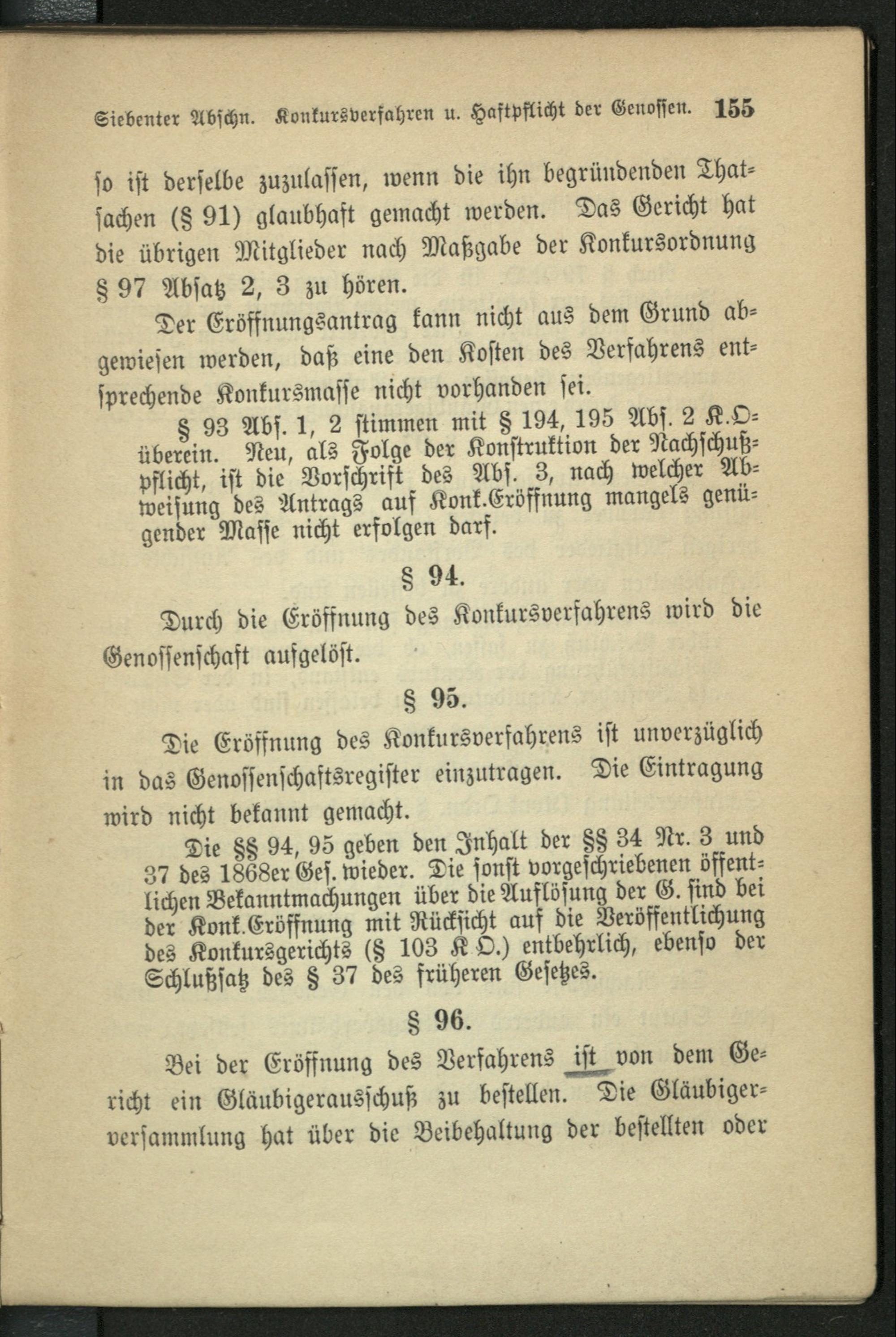 Siebenter Abschn. Konkursverfahren u. Haftpflicht der Genossen. 155

so ist derselbe zuzulassen, wenn die ihn begründenden Thatsachen (§ 91) glaubhaft gemacht werden. Das Gericht hat die übrigen Mitglieder nach Maßgabe der Konkursordnung § 97 Absatz 2, 3 zu hören.

Der Eröffnungsantrag kann nicht aus dem Grund abgewiesen werden, daß eine den Kosten des Verfahrens entsprechende Konkursmasse nicht vorhanden sei.

§ 93 Abs. 1, 2 stimmen mit § 194, 195 Abs. 2 K.O. überein. Neu, als Folge der Konstruktion der Nachschußpflicht, ist die Vorschrift des Abs. 3, nach welcher Abweisung des Antrags auf Konk.Eröffnung mangels genügender Masse nicht erfolgen darf.

§ 94.

Durch die Eröffnung des Konkursverfahrens wird die Genossenschaft aufgelöst.

§ 95.

Die Eröffnung des Konkursverfahrens ist unverzüglich in das Genossenschaftsregister einzutragen. Die Eintragung wird nicht bekannt gemacht.

Die §§ 94, 95 geben den Inhalt der §§ 34 Nr. 3 und 37 des 1868er Ges. wieder. Die sonst vorgeschriebenen öffentlichen Bekanntmachungen über die Auflösung der G. sind bei der Konk.Eröffnung mit Rücksicht auf die Veröffentlichung des Konkursgerichts (§ 103 K.O.) entbehrlich, ebenso der Schlußsatz des § 37 des früheren Gesetzes.

§ 96.

Bei der Eröffnung des Verfahrens ist von dem Gericht ein Gläubigerausschuß zu bestellen. Die Gläubigerversammlung hat über die Beibehaltung der bestellten oder